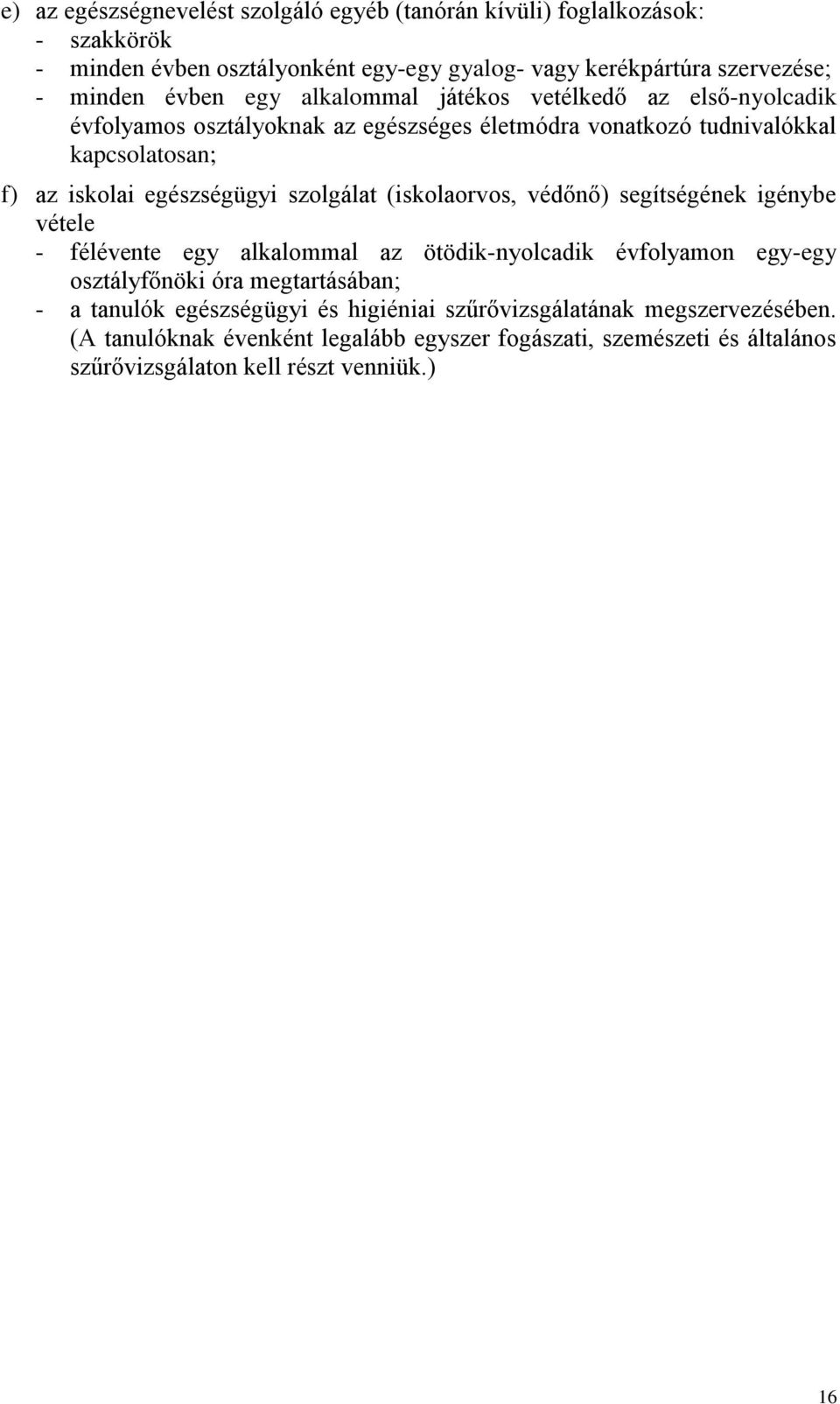 e) az egészségnevelést szolgáló egyéb (tanórán kívüli) foglalkozások:
- szakkörök
- minden évben osztályonként egy-egy gyalog- vagy kerékpártúra szervezése;
- minden évben egy alkalommal játékos vetélkedő az első-nyolcadik évfolyamos osztályoknak az egészséges életmódra vonatkozó tudnivalókkal kapcsolatosan;

f) az iskolai egészségügyi szolgálat (iskolaorvos, védőnő) segítségének igénybe vétele
- félévente egy alkalommal az ötödik-nyolcadik évfolyamon egy-egy osztályfőnöki óra megtartásában;
- a tanulók egészségügyi és higiéniai szűrővizsgálatának megszervezésében. (A tanulóknak évenként legalább egyszer fogászati, szemészeti és általános szűrővizsgálaton kell részt venniük.)

16